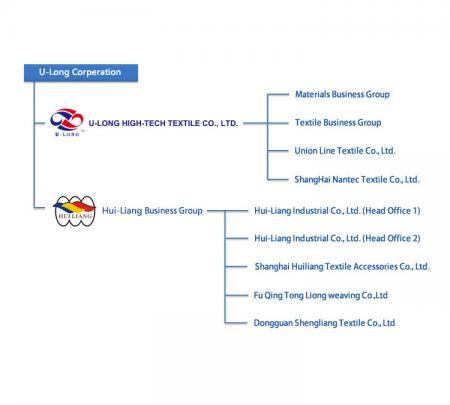 U-Long Corperation

U-LONG

U-LONG HIGH-TECH TEXTILE CO., LTD.

Materials Business Group

Textile Business Group

Union Line Textile Co., Ltd.

ShangHai Nantec Textile Co., Ltd.

HUI LIANG

Hui-Liang Business Group

Hui-Liang Industrial Co., Ltd. (Head Office 1)

Hui-Liang Industrial Co., Ltd. (Head Office 2)

Shanghai Huiliang Textile Accessories Co., Ltd.

Fu Qing Tong Liong weaving Co.,Ltd

Dongguan Shengliang Textile Co., Ltd